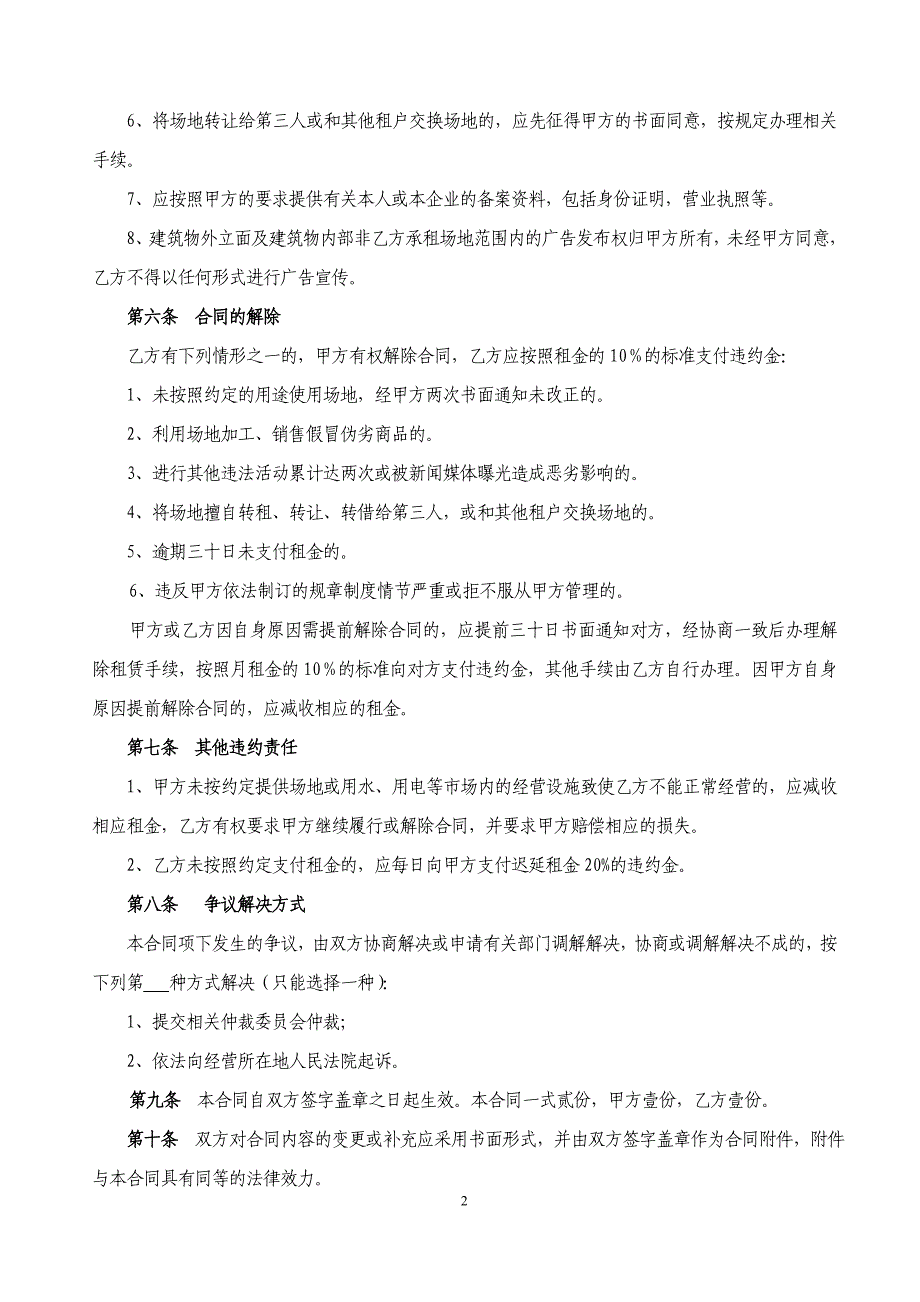 6、将场地转让给第三人或和其他租户交换场地的，应先征得甲方的书面同意，按规定办理相关手续。

7、应按照甲方的要求提供有关本人或本企业的备案资料，包括身份证明，营业执照等。

8、建筑物外立面及建筑物内部非乙方承租场地范围内的广告发布权归甲方所有，未经甲方同意，乙方不得以任何形式进行广告宣传。

第六条 合同的解除

乙方有下列情形之一的，甲方有权解除合同，乙方应按照租金的 10％的标准支付违约金:

1、未按照约定的用途使用场地，经甲方两次书面通知未改正的。

2、利用场地加工、销售假冒伪劣商品的。

3、进行其他违法活动累计达两次或被新闻媒体曝光造成恶劣影响的。

4、将场地擅自转租、转让、转借给第三人，或和其他租户交换场地的。

5、逾期三十日未支付租金的。

6、违反甲方依法制订的规章制度情节严重或拒不服从甲方管理的。

甲方或乙方因自身原因需提前解除合同的，应提前三十日书面通知对方，经协商一致后办理解除租赁手续，按照月租金的 10％的标准向对方支付违约金，其他手续由乙方自行办理。因甲方自身原因提前解除合同的，应减收相应的租金。

第七条 其他违约责任

1、甲方未按约定提供场地或用水、用电等市场内的经营设施致使乙方不能正常经营的，应减收相应租金，乙方有权要求甲方继续履行或解除合同，并要求甲方赔偿相应的损失。

2、乙方未按照约定支付租金的，应每日向甲方支付迟延租金 20%的违约金。

第八条 争议解决方式

本合同项下发生的争议，由双方协商解决或申请有关部门调解解决，协商或调解解决不成的，按下列第___种方式解决（只能选择一种）:

1、提交相关仲裁委员会仲裁;

2、依法向经营所在地人民法院起诉。

第九条 本合同自双方签字盖章之日起生效。本合同一式贰份，甲方壹份，乙方壹份。

第十条 双方对合同内容的变更或补充应采用书面形式，并由双方签字盖章作为合同附件，附件与本合同具有同等的法律效力。

2